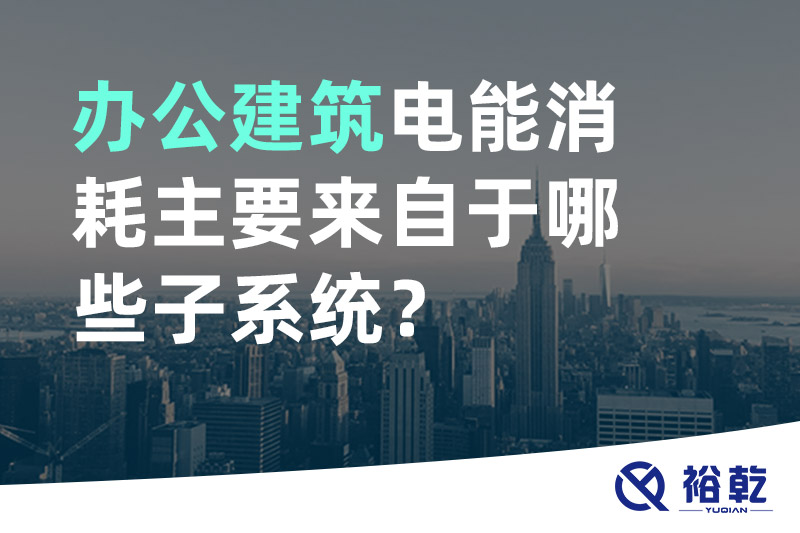 办公建筑电能消耗主要来自于哪些子系统？

裕乾
YUQIAN